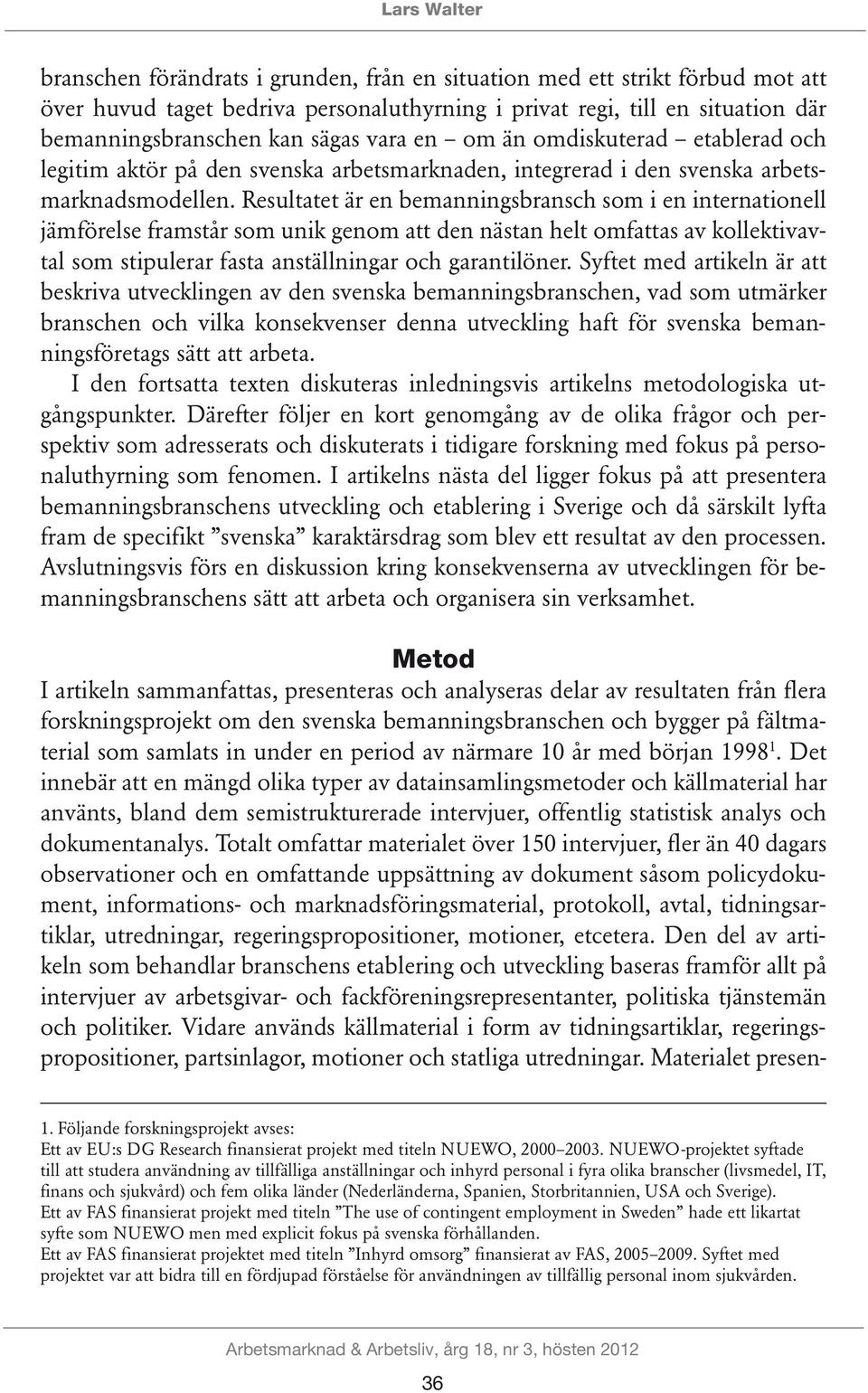 Lars Walter

branschen förändrats i grunden, från en situation med ett strikt förbud mot att över huvud taget bedriva personaluthyrning i privat regi, till en situation där bemanningsbranschen kan sägas vara en – om än omdiskuterad – etablerad och legitim aktör på den svenska arbetsmarknaden, integrerad i den svenska arbetsmarknadsmodellen. Resultatet är en bemanningsbransch som i en internationell jämförelse framstår som unik genom att den nästan helt omfattas av kollektivavtal som stipulerar fasta anställningar och garantilöner. Syftet med artikeln är att beskriva utvecklingen av den svenska bemanningsbranschen, vad som utmärker branschen och vilka konsekvenser denna utveckling haft för svenska bemanningsföretags sätt att arbeta.

I den fortsatta texten diskuteras inledningsvis artikelns metodologiska utgångspunkter. Därefter följer en kort genomgång av de olika frågor och perspektiv som adresserats och diskuterats i tidigare forskning med fokus på personaluthyrning som fenomen. I artikelns nästa del ligger fokus på att presentera bemanningsbranschens utveckling och etablering i Sverige och då särskilt lyfta fram de specifikt ”svenska” karaktärsdrag som blev ett resultat av den processen. Avslutningsvis förs en diskussion kring konsekvenserna av utvecklingen för bemanningsbranschens sätt att arbeta och organisera sin verksamhet.

Metod

I artikeln sammanfattas, presenteras och analyseras delar av resultaten från flera forskningsprojekt om den svenska bemanningsbranschen och bygger på fältmaterial som samlats in under en period av närmare 10 år med början 1998$^1$. Det innebär att en mängd olika typer av datainsamlingsmetoder och källmaterial har använts, bland dem semistrukturerade intervjuer, offentlig statistisk analys och dokumentanalys. Totalt omfattar materialet över 150 intervjuer, fler än 40 dagars observationer och en omfattande uppsättning av dokument såsom policydokument, informations- och marknadsföringsmaterial, protokoll, avtal, tidningsartiklar, utredningar, regeringspropositioner, motioner, etcetera. Den del av artikeln som behandlar branschens etablering och utveckling baseras framför allt på intervjuer av arbetsgivar- och fackföreningsrepresentanter, politiska tjänstemän och politiker. Vidare används källmaterial i form av tidningsartiklar, regeringspropositioner, partsinlagor, motioner och statliga utredningar. Materialet presen-

1. Följande forskningsprojekt avses:
Ett av EU:s DG Research finansierat projekt med titeln NUEWO, 2000–2003. NUEWO-projektet syftade till att studera användning av tillfälliga anställningar och inhyrd personal i fyra olika branscher (livsmedel, IT, finans och sjukvård) och fem olika länder (Nederländerna, Spanien, Storbritannien, USA och Sverige).
Ett av FAS finansierat projekt med titeln ”The use of contingent employment in Sweden” hade ett likartat syfte som NUEWO men med explicit fokus på svenska förhållanden.
Ett av FAS finansierat projektet med titeln ”Inhyrd omsorg” finansierat av FAS, 2005–2009. Syftet med projektet var att bidra till en fördjupad förståelse för användningen av tillfällig personal inom sjukvården.

Arbetsmarknad & Arbetsliv, årg 18, nr 3, hösten 2012

36